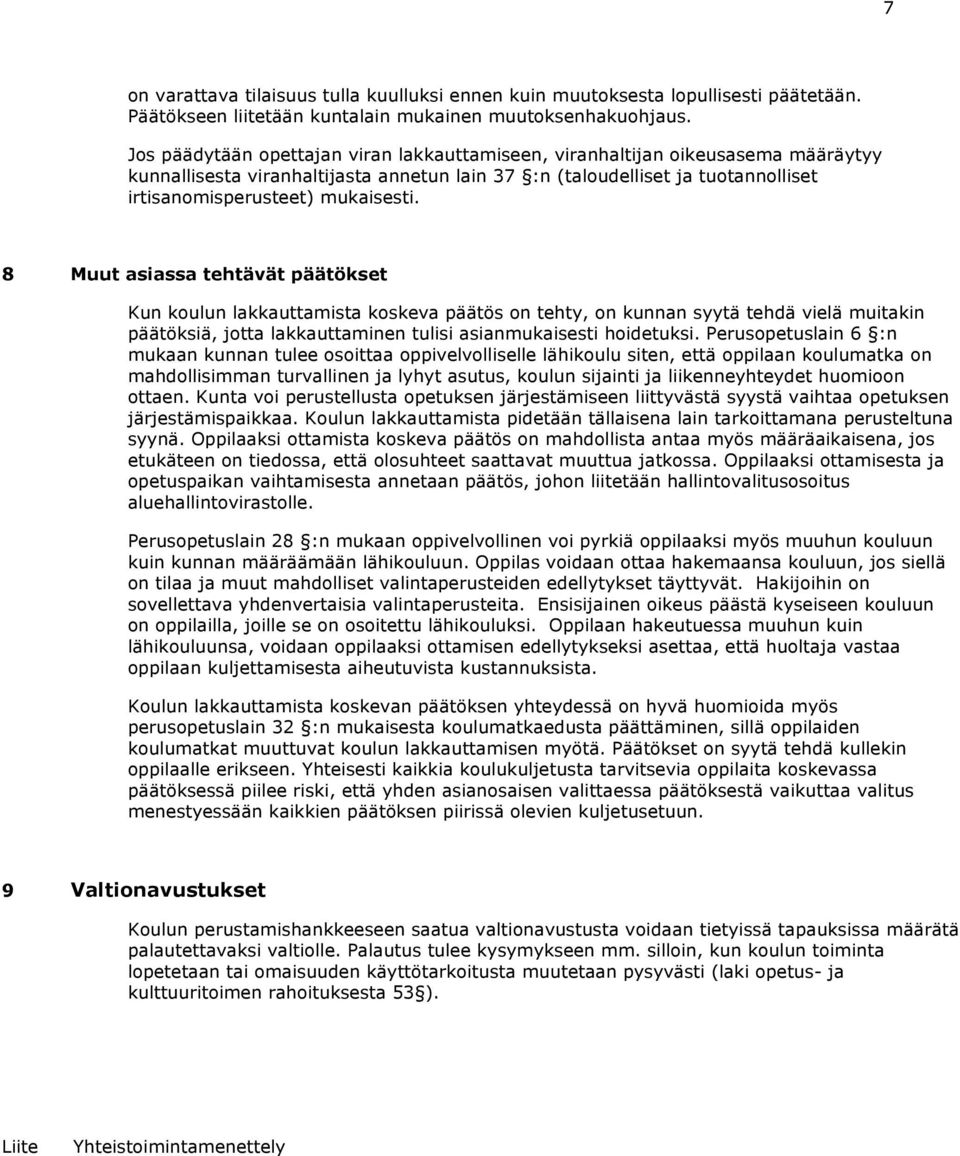 7

on varattava tilaisuus tulla kuulluksi ennen kuin muutoksesta lopullisesti päätetään. Päätökseen liitetään kuntalain mukainen muutoksenhakuohjaus.

Jos päädytään opettajan viran lakkauttamiseen, viranhaltijan oikeusasema määräytyy kunnallisesta viranhaltijasta annetun lain 37 §:n (taloudelliset ja tuotannolliset irtisanomisperusteet) mukaisesti.

8 Muut asiassa tehtävät päätökset

Kun koulun lakkauttamista koskeva päätös on tehty, on kunnan syytä tehdä vielä muitakin päätöksiä, jotta lakkauttaminen tulisi asianmukaisesti hoidetuksi. Perusopetuslain 6 §:n mukaan kunnan tulee osoittaa oppivelvolliselle lähikoulu siten, että oppilaan koulumatka on mahdollisimman turvallinen ja lyhyt asutus, koulun sijainti ja liikenneyhteydet huomioon ottaen. Kunta voi perustellusta opetuksen järjestämiseen liittyvästä syystä vaihtaa opetuksen järjestämispaikkaa. Koulun lakkauttamista pidetään tällaisena lain tarkoittamana perusteltuna syynä. Oppilaaksi ottamista koskeva päätös on mahdollista antaa myös määräaikaisena, jos etukäteen on tiedossa, että olosuhteet saattavat muuttua jatkossa. Oppilaaksi ottamisesta ja opetuspaikan vaihtamisesta annetaan päätös, johon liitetään hallintovalitusosoitus aluehallintovirastolle.

Perusopetuslain 28 §:n mukaan oppivelvollinen voi pyrkiä oppilaaksi myös muuhun kouluun kuin kunnan määräämään lähikouluun. Oppilas voidaan ottaa hakemaansa kouluun, jos siellä on tilaa ja muut mahdolliset valintaperusteiden edellytykset täyttyvät. Hakijoihin on sovellettava yhdenvertaisia valintaperusteita. Ensisijainen oikeus päästä kyseiseen kouluun on oppilailla, joille se on osoitettu lähikouluksi. Oppilaan hakeutuessa muuhun kuin lähikouluunsa, voidaan oppilaaksi ottamisen edellytykseksi asettaa, että huoltaja vastaa oppilaan kuljettamisesta aiheutuvista kustannuksista.

Koulun lakkauttamista koskevan päätöksen yhteydessä on hyvä huomioida myös perusopetuslain 32 §:n mukaisesta koulumatkaedusta päättäminen, sillä oppilaiden koulumatkat muuttuvat koulun lakkauttamisen myötä. Päätökset on syytä tehdä kullekin oppilaalle erikseen. Yhteisesti kaikkia koulukuljetusta tarvitsevia oppilaita koskevassa päätöksessä piilee riski, että yhden asianosaisen valittaessa päätöksestä vaikuttaa valitus menestyessään kaikkien päätöksen piirissä olevien kuljetusetuun.

9 Valtionavustukset

Koulun perustamishankkeeseen saatua valtionavustusta voidaan tietyissä tapauksissa määrätä palautettavaksi valtiolle. Palautus tulee kysymykseen mm. silloin, kun koulun toiminta lopetetaan tai omaisuuden käyttötarkoitusta muutetaan pysyvästi (laki opetus- ja kulttuuritoimen rahoituksesta 53§).

Liite Yhteistoimintamenettely